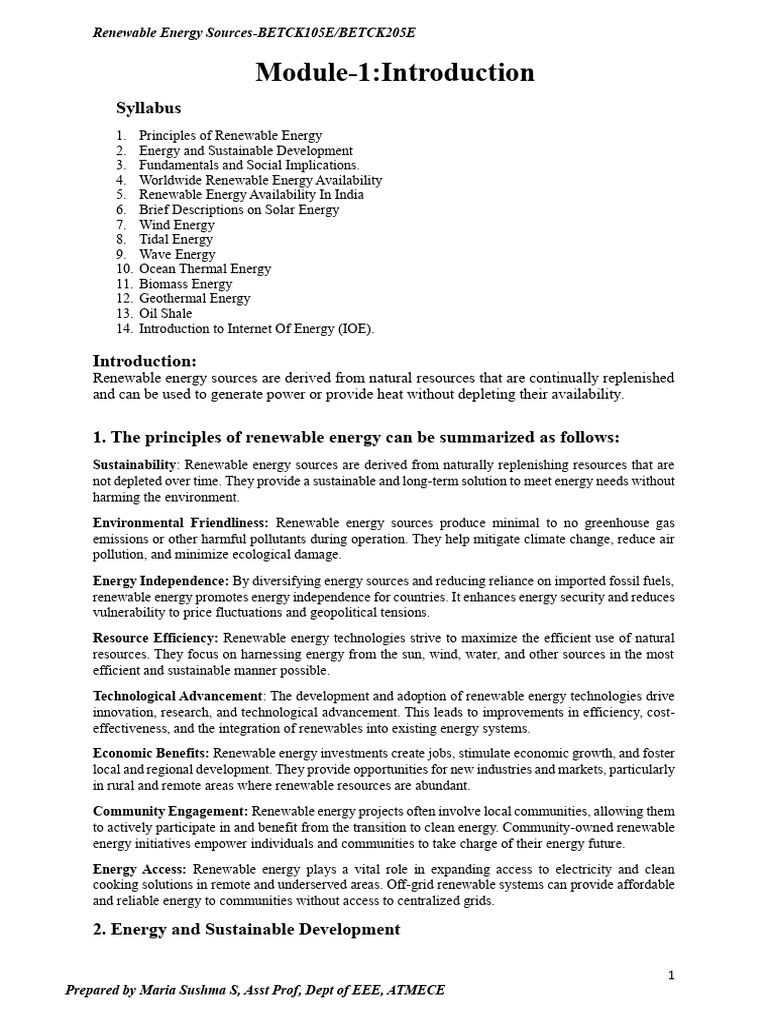 Renewable Energy Sources-BETCK105E/BETCK205E

Module-1:Introduction

Syllabus

1. Principles of Renewable Energy
2. Energy and Sustainable Development
3. Fundamentals and Social Implications.
4. Worldwide Renewable Energy Availability
5. Renewable Energy Availability In India
6. Brief Descriptions on Solar Energy
7. Wind Energy
8. Tidal Energy
9. Wave Energy
10. Ocean Thermal Energy
11. Biomass Energy
12. Geothermal Energy
13. Oil Shale
14. Introduction to Internet Of Energy (IOE).

Introduction:
Renewable energy sources are derived from natural resources that are continually replenished and can be used to generate power or provide heat without depleting their availability.

1. The principles of renewable energy can be summarized as follows:

Sustainability: Renewable energy sources are derived from naturally replenishing resources that are not depleted over time. They provide a sustainable and long-term solution to meet energy needs without harming the environment.

Environmental Friendliness: Renewable energy sources produce minimal to no greenhouse gas emissions or other harmful pollutants during operation. They help mitigate climate change, reduce air pollution, and minimize ecological damage.

Energy Independence: By diversifying energy sources and reducing reliance on imported fossil fuels, renewable energy promotes energy independence for countries. It enhances energy security and reduces vulnerability to price fluctuations and geopolitical tensions.

Resource Efficiency: Renewable energy technologies strive to maximize the efficient use of natural resources. They focus on harnessing energy from the sun, wind, water, and other sources in the most efficient and sustainable manner possible.

Technological Advancement: The development and adoption of renewable energy technologies drive innovation, research, and technological advancement. This leads to improvements in efficiency, cost-effectiveness, and the integration of renewables into existing energy systems.

Economic Benefits: Renewable energy investments create jobs, stimulate economic growth, and foster local and regional development. They provide opportunities for new industries and markets, particularly in rural and remote areas where renewable resources are abundant.

Community Engagement: Renewable energy projects often involve local communities, allowing them to actively participate in and benefit from the transition to clean energy. Community-owned renewable energy initiatives empower individuals and communities to take charge of their energy future.

Energy Access: Renewable energy plays a vital role in expanding access to electricity and clean cooking solutions in remote and underserved areas. Off-grid renewable systems can provide affordable and reliable energy to communities without access to centralized grids.

2. Energy and Sustainable Development

1

Prepared by Maria Sushma S, Asst Prof, Dept of EEE, ATMECE